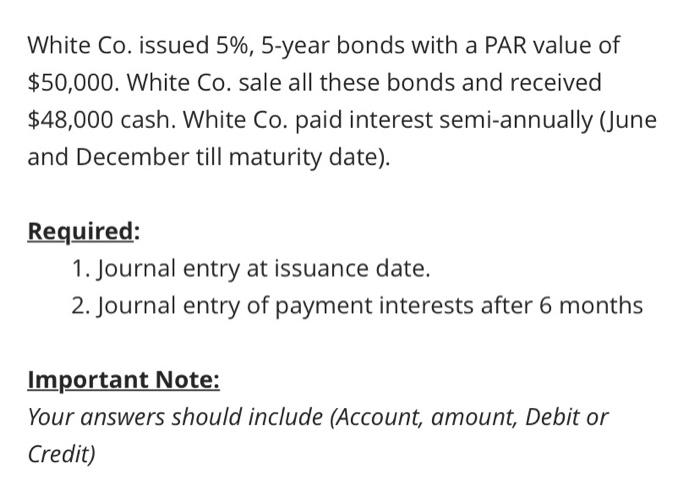 White Co. issued 5%, 5-year bonds with a PAR value of \$50,000. White Co. sale all these bonds and received \$48,000 cash. White Co. paid interest semi-annually (June and December till maturity date).

Required:
1. Journal entry at issuance date.
2. Journal entry of payment interests after 6 months

Important Note:
Your answers should include (Account, amount, Debit or Credit)